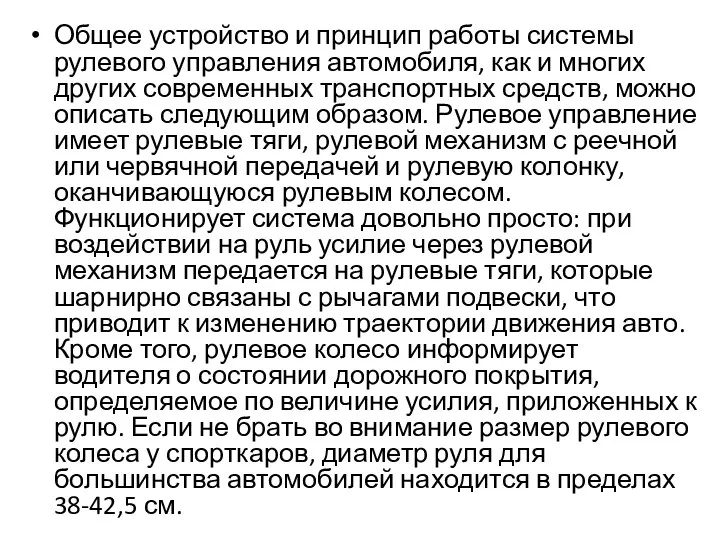 • Общее устройство и принцип работы системы рулевого управления автомобиля, как и многих других современных транспортных средств, можно описать следующим образом. Рулевое управление имеет рулевые тяги, рулевой механизм с реечной или червячной передачей и рулевую колонку, оканчивающуюся рулевым колесом. Функционирует система довольно просто: при воздействии на руль усилие через рулевой механизм передается на рулевые тяги, которые шарнирно связаны с рычагами подвески, что приводит к изменению траектории движения авто. Кроме того, рулевое колесо информирует водителя о состоянии дорожного покрытия, определяемое по величине усилия, приложенных к рулю. Если не брать во внимание размер рулевого колеса у спорткаров, диаметр руля для большинства автомобилей находится в пределах 38-42,5 см.